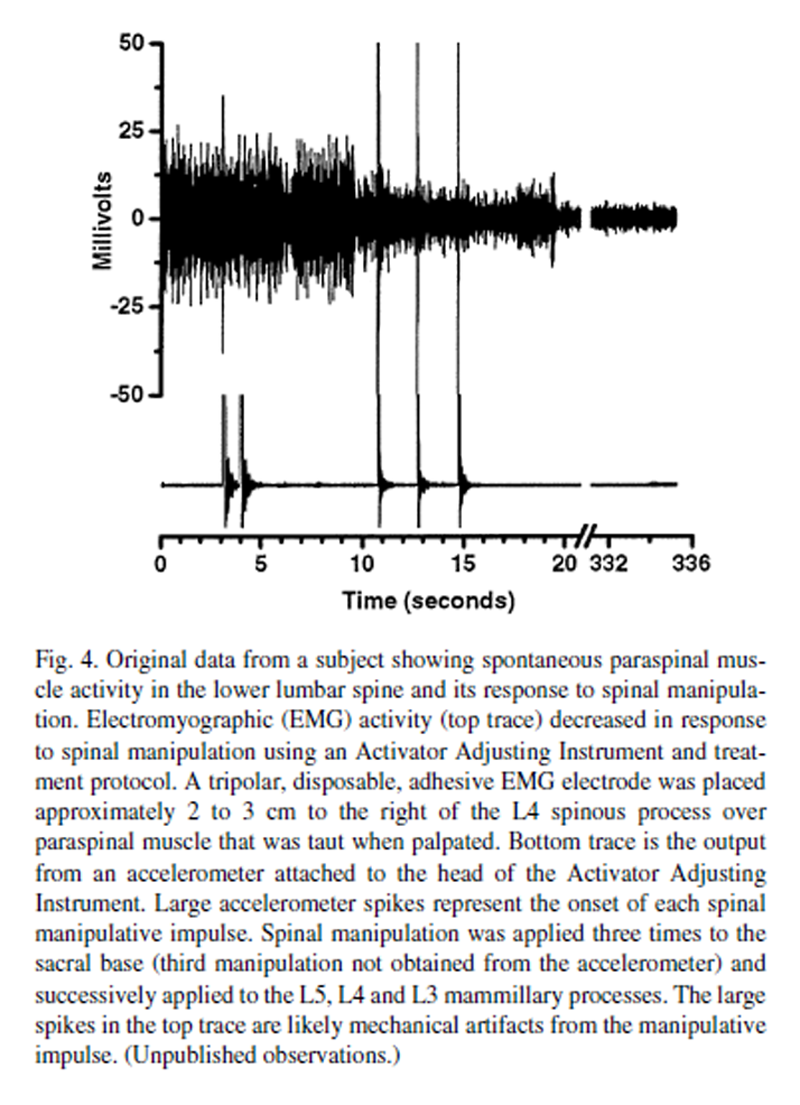 50

25

0

-25

-50

Millivolts

0 5 10 15 20 332 336

Time (seconds)

Fig. 4. Original data from a subject showing spontaneous paraspinal muscle activity in the lower lumbar spine and its response to spinal manipulation. Electromyographic (EMG) activity (top trace) decreased in response to spinal manipulation using an Activator Adjusting Instrument and treatment protocol. A tripolar, disposable, adhesive EMG electrode was placed approximately 2 to 3 cm to the right of the L4 spinous process over paraspinal muscle that was taut when palpated. Bottom trace is the output from an accelerometer attached to the head of the Activator Adjusting Instrument. Large accelerometer spikes represent the onset of each spinal manipulative impulse. Spinal manipulation was applied three times to the sacral base (third manipulation not obtained from the accelerometer) and successively applied to the L5, L4 and L3 mammillary processes. The large spikes in the top trace are likely mechanical artifacts from the manipulative impulse. (Unpublished observations.)